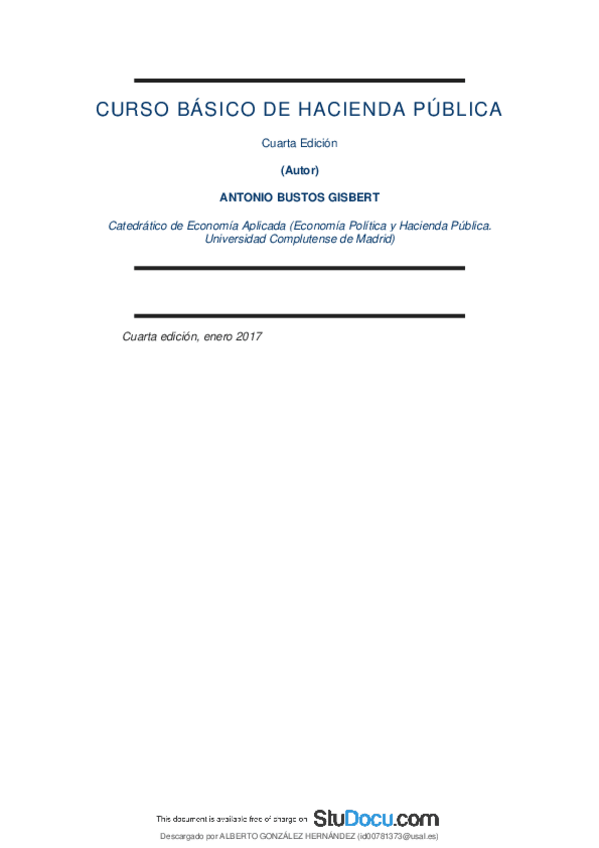 CURSO BÁSICO DE HACIENDA PÚBLICA

Cuarta Edición

(Autor)

ANTONIO BUSTOS GISBERT

Catedrático de Economía Aplicada (Economía Política y Hacienda Pública. Universidad Complutense de Madrid)

Cuarta edición, enero 2017

This document is available free of charge on StuDocu.com

Descargado por ALBERTO GONZÁLEZ HERNÁNDEZ (id00781373@usal.es)